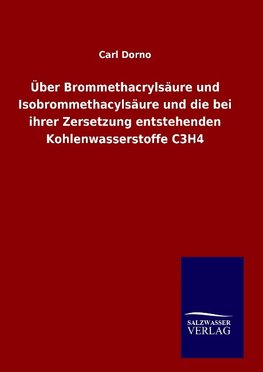 Carl Dorno

Über Brommethacrylsäure und Isobrommethacylsäure und die bei ihrer Zersetzung entstehenden Kohlenwasserstoffe C3H4

SALZWASSER
VERLAG